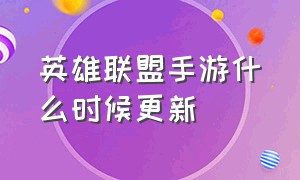 英雄联盟手游什么时候更新